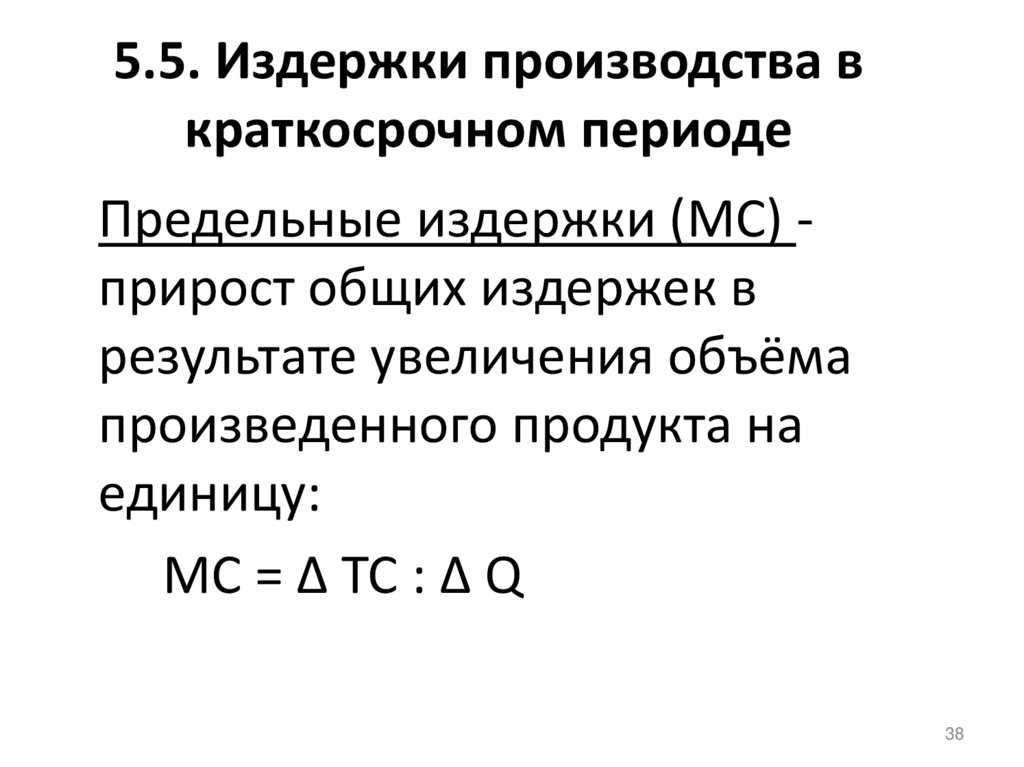 5.5. Издержки производства в краткосрочном периоде

Предельные издержки (МС) - прирост общих издержек в результате увеличения объёма произведенного продукта на единицу:

$MC = \Delta TC : \Delta Q$

38